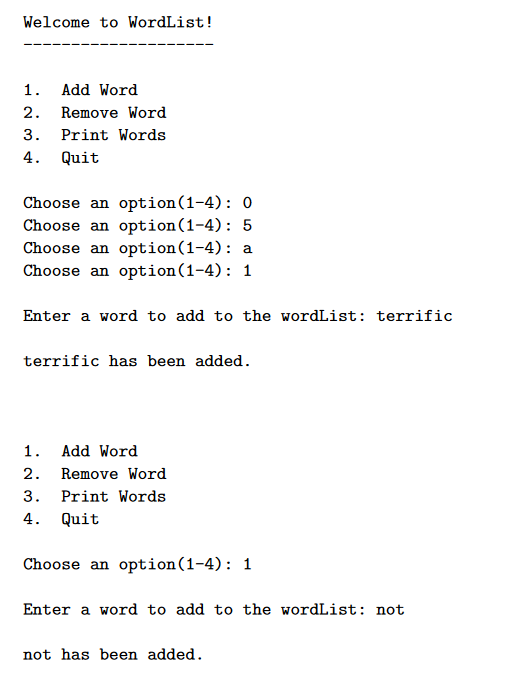 Welcome to WordList!
--------------------

1. Add Word
2. Remove Word
3. Print Words
4. Quit

Choose an option(1-4): 0
Choose an option(1-4): 5
Choose an option(1-4): a
Choose an option(1-4): 1

Enter a word to add to the wordList: terrific

terrific has been added.

1. Add Word
2. Remove Word
3. Print Words
4. Quit

Choose an option(1-4): 1

Enter a word to add to the wordList: not

not has been added.